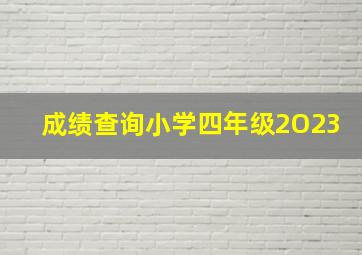 成绩查询小学四年级2023